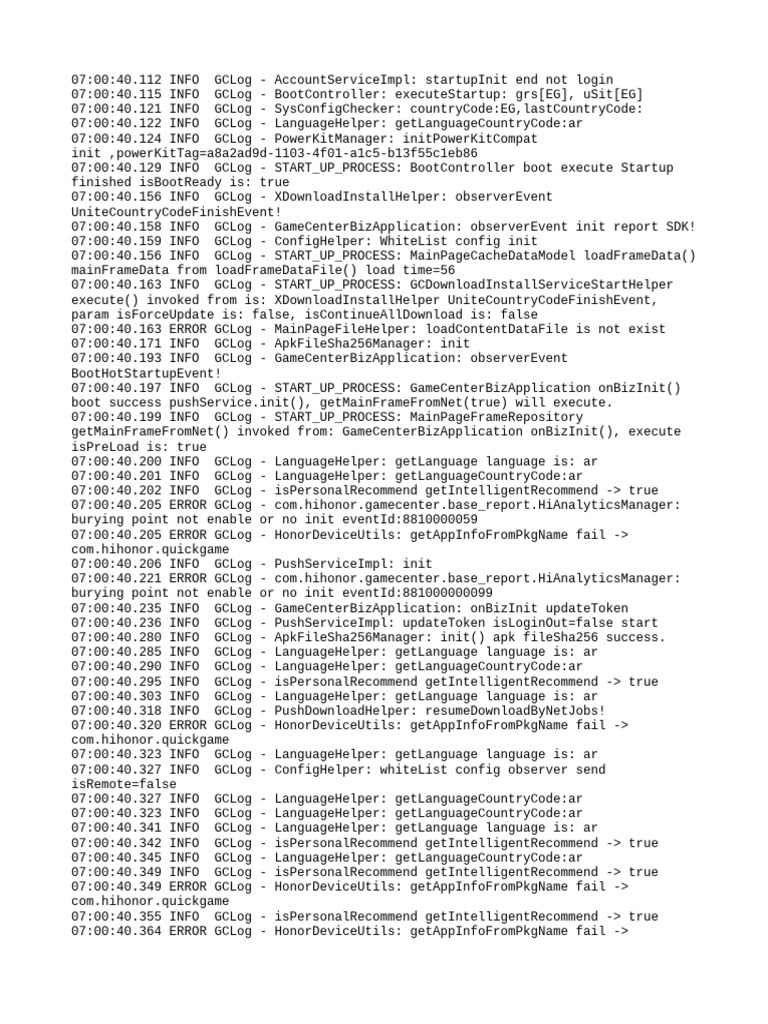 07:00:40.112 INFO  GCLog - AccountServiceImpl: startupInit end not login
07:00:40.115 INFO  GCLog - BootController: executeStartup: grs[EG], uSit[EG]
07:00:40.121 INFO  GCLog - SysConfigChecker: countryCode:EG,lastCountryCode:
07:00:40.122 INFO  GCLog - LanguageHelper: getLanguageCountryCode:ar
07:00:40.124 INFO  GCLog - PowerKitManager: initPowerKitCompat
init ,powerKitTag=a8a2ad9d-1103-4f01-a1c5-b13f55c1eb86
07:00:40.129 INFO  GCLog - START_UP_PROCESS: BootController boot execute Startup finished isBootReady is: true
07:00:40.156 INFO  GCLog - XDownloadInstallHelper: observerEvent UniteCountryCodeFinishEvent!
07:00:40.158 INFO  GCLog - GameCenterBizApplication: observerEvent init report SDK!
07:00:40.159 INFO  GCLog - ConfigHelper: WhiteList config init
07:00:40.156 INFO  GCLog - START_UP_PROCESS: MainPageCacheDataModel loadFrameData() mainFrameData from loadFrameDataFile() load time=56
07:00:40.163 INFO  GCLog - START_UP_PROCESS: GCDownloadInstallServiceStartHelper execute() invoked from is: XDownloadInstallHelper UniteCountryCodeFinishEvent, param isForceUpdate is: false, isContinueAllDownload is: false
07:00:40.163 ERROR GCLog - MainPageFileHelper: loadContentDataFile is not exist
07:00:40.171 INFO  GCLog - ApkFileSha256Manager: init
07:00:40.193 INFO  GCLog - GameCenterBizApplication: observerEvent BootHotStartupEvent!
07:00:40.197 INFO  GCLog - START_UP_PROCESS: GameCenterBizApplication onBizInit() boot success pushService.init(), getMainFrameFromNet(true) will execute.
07:00:40.199 INFO  GCLog - START_UP_PROCESS: MainPageFrameRepository getMainFrameFromNet() invoked from: GameCenterBizApplication onBizInit(), execute isPreLoad is: true
07:00:40.200 INFO  GCLog - LanguageHelper: getLanguage language is: ar
07:00:40.201 INFO  GCLog - LanguageHelper: getLanguageCountryCode:ar
07:00:40.202 INFO  GCLog - isPersonalRecommend getIntelligentRecommend -> true
07:00:40.205 ERROR GCLog - com.hihonor.gamecenter.base_report.HiAnalyticsManager: burying point not enable or no init eventId:8810000059
07:00:40.205 ERROR GCLog - HonorDeviceUtils: getAppInfoFromPkgName fail -> com.hihonor.quickgame
07:00:40.206 INFO  GCLog - PushServiceImpl: init
07:00:40.221 ERROR GCLog - com.hihonor.gamecenter.base_report.HiAnalyticsManager: burying point not enable or no init eventId:881000000099
07:00:40.235 INFO  GCLog - GameCenterBizApplication: onBizInit updateToken
07:00:40.236 INFO  GCLog - PushServiceImpl: updateToken isLoginOut=false start
07:00:40.280 INFO  GCLog - ApkFileSha256Manager: init() apk fileSha256 success.
07:00:40.285 INFO  GCLog - LanguageHelper: getLanguage language is: ar
07:00:40.290 INFO  GCLog - LanguageHelper: getLanguageCountryCode:ar
07:00:40.295 INFO  GCLog - isPersonalRecommend getIntelligentRecommend -> true
07:00:40.303 INFO  GCLog - LanguageHelper: getLanguage language is: ar
07:00:40.318 INFO  GCLog - PushDownloadHelper: resumeDownloadByNetJobs!
07:00:40.320 ERROR GCLog - HonorDeviceUtils: getAppInfoFromPkgName fail -> com.hihonor.quickgame
07:00:40.323 INFO  GCLog - LanguageHelper: getLanguage language is: ar
07:00:40.327 INFO  GCLog - ConfigHelper: whiteList config observer send isRemote=false
07:00:40.327 INFO  GCLog - LanguageHelper: getLanguageCountryCode:ar
07:00:40.323 INFO  GCLog - LanguageHelper: getLanguageCountryCode:ar
07:00:40.341 INFO  GCLog - LanguageHelper: getLanguage language is: ar
07:00:40.342 INFO  GCLog - isPersonalRecommend getIntelligentRecommend -> true
07:00:40.345 INFO  GCLog - LanguageHelper: getLanguageCountryCode:ar
07:00:40.349 INFO  GCLog - isPersonalRecommend getIntelligentRecommend -> true
07:00:40.349 ERROR GCLog - HonorDeviceUtils: getAppInfoFromPkgName fail -> com.hihonor.quickgame
07:00:40.355 INFO  GCLog - isPersonalRecommend getIntelligentRecommend -> true
07:00:40.364 ERROR GCLog - HonorDeviceUtils: getAppInfoFromPkgName fail ->